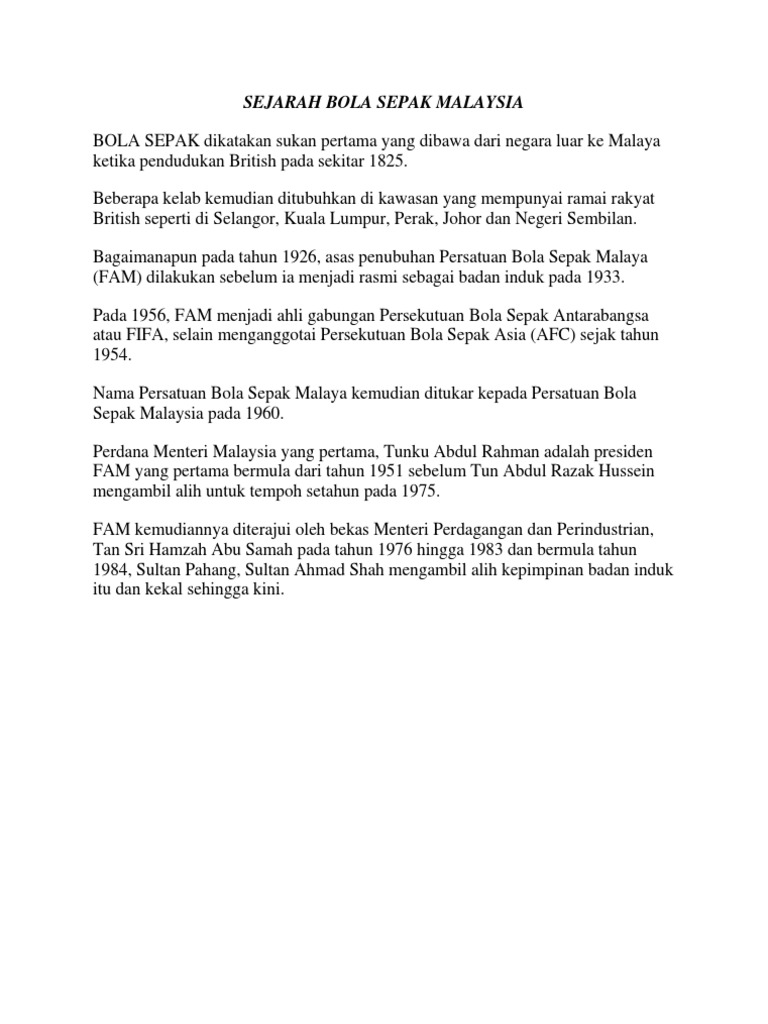 SEJARAH BOLA SEPAK MALAYSIA

BOLA SEPAK dikatakan sukan pertama yang dibawa dari negara luar ke Malaya ketika pendudukan British pada sekitar 1825.

Beberapa kelab kemudian ditubuhkan di kawasan yang mempunyai ramai rakyat British seperti di Selangor, Kuala Lumpur, Perak, Johor dan Negeri Sembilan.

Bagaimanapun pada tahun 1926, asas penubuhan Persatuan Bola Sepak Malaya (FAM) dilakukan sebelum ia menjadi rasmi sebagai badan induk pada 1933.

Pada 1956, FAM menjadi ahli gabungan Persekutuan Bola Sepak Antarabangsa atau FIFA, selain menganggotai Persekutuan Bola Sepak Asia (AFC) sejak tahun 1954.

Nama Persatuan Bola Sepak Malaya kemudian ditukar kepada Persatuan Bola Sepak Malaysia pada 1960.

Perdana Menteri Malaysia yang pertama, Tunku Abdul Rahman adalah presiden FAM yang pertama bermula dari tahun 1951 sebelum Tun Abdul Razak Hussein mengambil alih untuk tempoh setahun pada 1975.

FAM kemudiannya diterajui oleh bekas Menteri Perdagangan dan Perindustrian, Tan Sri Hamzah Abu Samah pada tahun 1976 hingga 1983 dan bermula tahun 1984, Sultan Pahang, Sultan Ahmad Shah mengambil alih kepimpinan badan induk itu dan kekal sehingga kini.